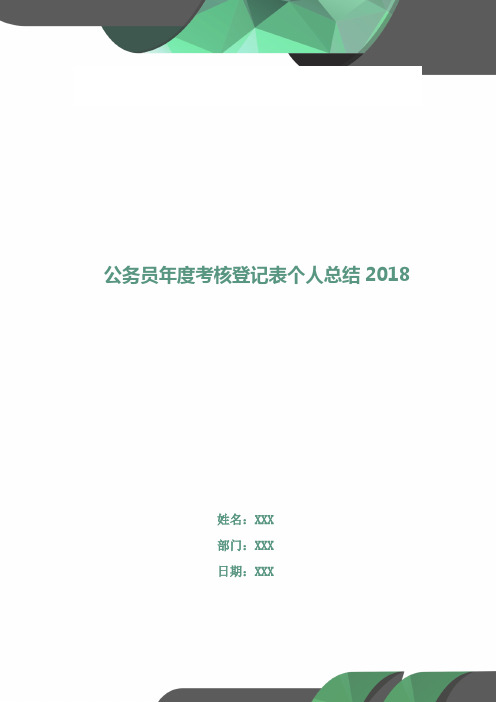 公务员年度考核登记表个人总结 2018

姓名：XXX

部门：XXX

日期：XXX